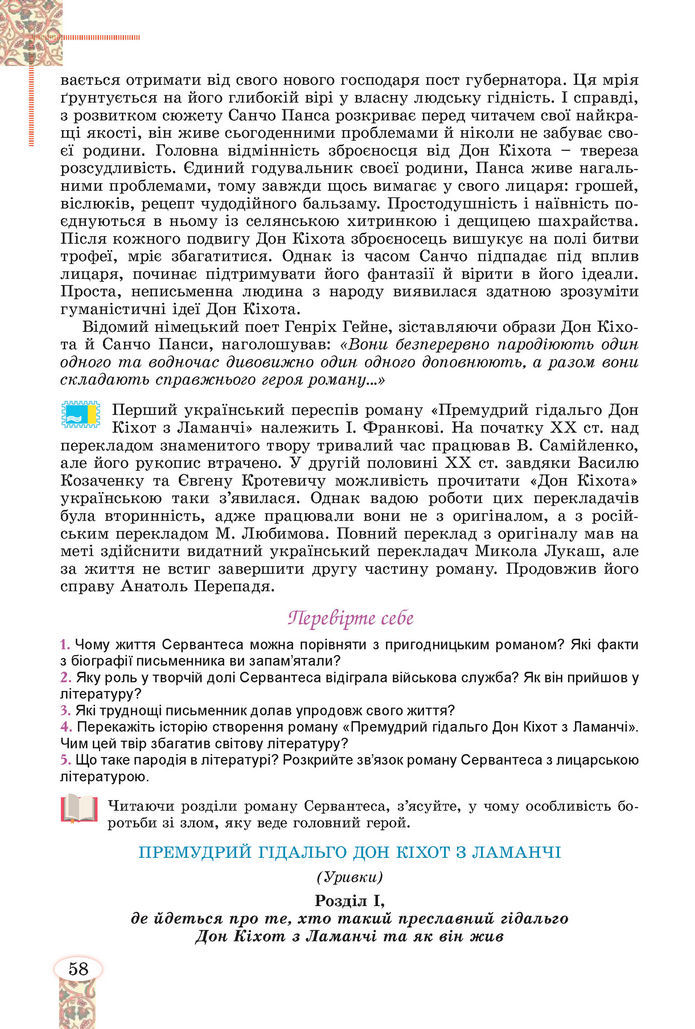 вається отримати від свого нового господаря пост губернатора. Ця мрія ґрунтується на його глибокій вірі у власну людську гідність. І справді, з розвитком сюжету Санчо Панса розкриває перед читачем свої найкращі якості, він живе сьогоденними проблемами й ніколи не забуває своєї родини. Головна відмінність зброєносця від Дон Кіхота – твереза розсудливість. Єдиний годувальник своєї родини, Панса живе нагальними проблемами, тому завжди щось вимагає у свого лицаря: грошей, віслюків, рецепт чудодійного бальзаму. Простодушність і наївність поєднуються в ньому із селянською хитринкою і дещицею шахрайства. Після кожного подвигу Дон Кіхота зброєносець вишукує на полі битви трофеї, мріє збагатитися. Однак із часом Санчо підпадає під вплив лицаря, починає підтримувати його фантазії й вірити в його ідеали. Проста, неписьменна людина з народу виявилася здатною зрозуміти гуманістичні ідеї Дон Кіхота.

Відомий німецький поет Генріх Гейне, зіставляючи образи Дон Кіхота й Санчо Панси, наголошував: «Вони безперервно пародіюють один одного та водночас дивовижно один одного доповнюють, а разом вони складають справжнього героя роману...»

Перший український переспів роману «Премудрий гідальго Дон Кіхот з Ламанчі» належить І. Франкові. На початку XX ст. над перекладом знаменитого твору тривалий час працював В. Самійленко, але його рукопис втрачено. У другій половині XX ст. завдяки Василю Козаченку та Євгену Кротевичу можливість прочитати «Дон Кіхота» українською таки з'явилася. Однак вадою роботи цих перекладачів була вторинність, адже працювали вони не з оригіналом, а з російським перекладом М. Любимова. Повний переклад з оригіналу мав на меті здійснити видатний український перекладач Микола Лукаш, але за життя не встиг завершити другу частину роману. Продовжив його справу Анатоль Перепадя.

Перевірте себе

1. Чому життя Сервантеса можна порівняти з пригодницьким романом? Які факти з біографії письменника ви запам'ятали?
2. Яку роль у творчій долі Сервантеса відіграла військова служба? Як він прийшов у літературу?
3. Які труднощі письменник долав упродовж свого життя?
4. Перекажіть історію створення роману «Премудрий гідальго Дон Кіхот з Ламанчі». Чим цей твір збагатив світову літературу?
5. Що таке пародія в літературі? Розкрийте зв'язок роману Сервантеса з лицарською літературою.

Читаючи розділи роману Сервантеса, з'ясуйте, у чому особливість боротьби зі злом, яку веде головний герой.

ПРЕМУДРИЙ ГІДАЛЬГО ДОН КІХОТ З ЛАМАНЧІ

(Уривки)

Розділ I,
де йдеться про те, хто такий преславний гідальго Дон Кіхот з Ламанчі та як він жив

58